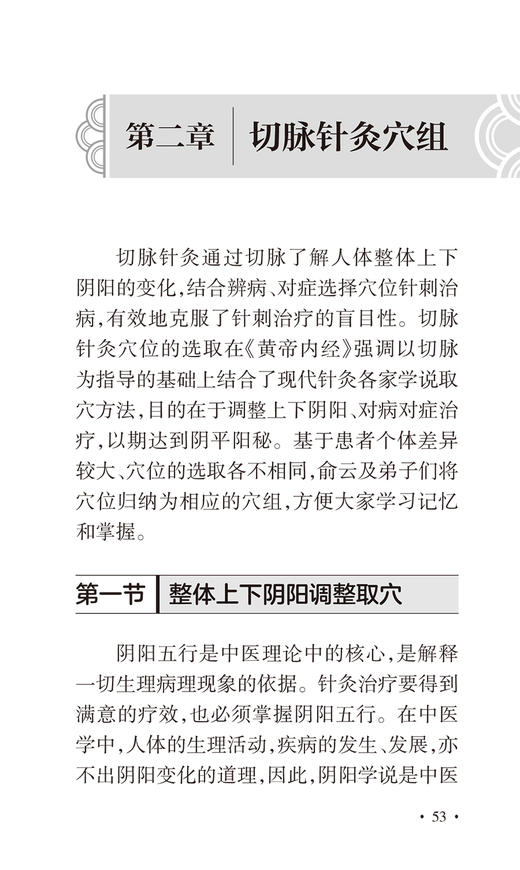 第二章　切脉针灸穴组

切脉针灸通过切脉了解人体整体上下阴阳的变化，结合辨病、对症选择穴位针刺治病，有效地克服了针刺治疗的盲目性。切脉针灸穴位的选取在《黄帝内经》强调以切脉为指导的基础上结合了现代针灸各家学说取穴方法，目的在于调整上下阴阳、对病对症治疗，以期达到阴平阳秘。基于患者个体差异较大、穴位的选取各不相同，俞云及弟子们将穴位归纳为相应的穴组，方便大家学习记忆和掌握。

第一节　整体上下阴阳调整取穴

阴阳五行是中医理论中的核心，是解释一切生理病理现象的依据。针灸治疗要得到满意的疗效，也必须掌握阴阳五行。在中医学中，人体的生理活动，疾病的发生、发展，亦不出阴阳变化的道理，因此，阴阳学说是中医

· 53 ·